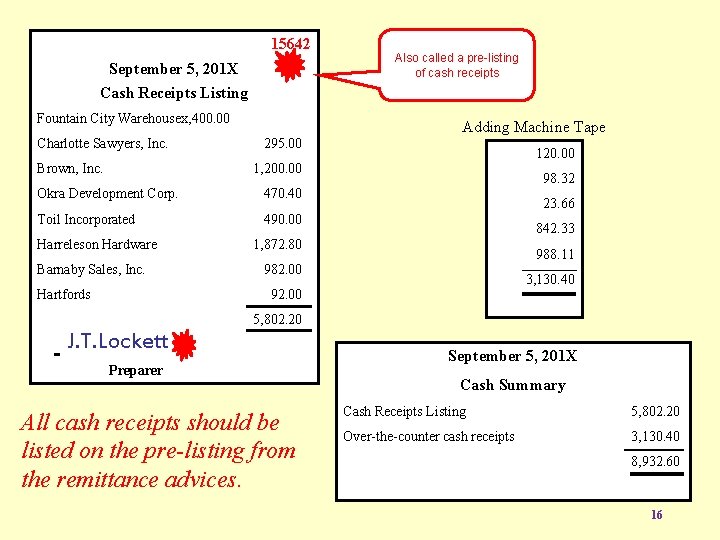 15642

September 5, 201X

Cash Receipts Listing

| | |
|---|---|
| Fountain City Warehousex,400.00 | |
| Charlotte Sawyers, Inc. | 295.00 |
| Brown, Inc. | 1,200.00 |
| Okra Development Corp. | 470.40 |
| Toil Incorporated | 490.00 |
| Harreleson Hardware | 1,872.80 |
| Barnaby Sales, Inc. | 982.00 |
| Hartfords | 92.00 |
| | 5,802.20 |

J.T.Lockett

Preparer

Also called a pre-listing of cash receipts

Adding Machine Tape

120.00
98.32
23.66
842.33
988.11
3,130.40

September 5, 201X

Cash Summary

| | |
|---|---|
| Cash Receipts Listing | 5,802.20 |
| Over-the-counter cash receipts | 3,130.40 |
| | 8,932.60 |

All cash receipts should be listed on the pre-listing from the remittance advices.

16